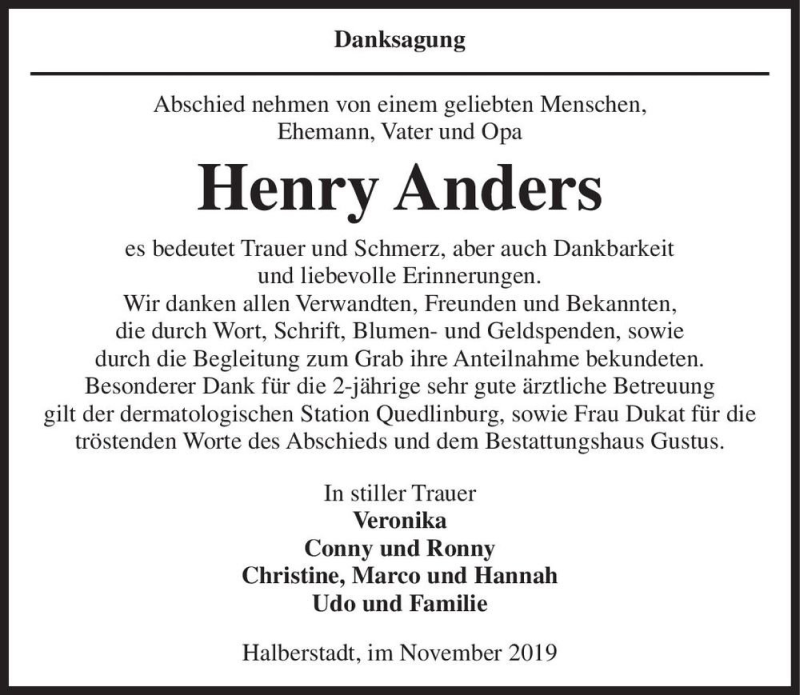 Danksagung

Abschied nehmen von einem geliebten Menschen,
Ehemann, Vater und Opa

Henry Anders

es bedeutet Trauer und Schmerz, aber auch Dankbarkeit
und liebevolle Erinnerungen.
Wir danken allen Verwandten, Freunden und Bekannten,
die durch Wort, Schrift, Blumen- und Geldspenden, sowie
durch die Begleitung zum Grab ihre Anteilnahme bekundeten.
Besonderer Dank für die 2-jährige sehr gute ärztliche Betreuung
gilt der dermatologischen Station Quedlinburg, sowie Frau Dukat für die
tröstenden Worte des Abschieds und dem Bestattungshaus Gustus.

In stiller Trauer
Veronika
Conny und Ronny
Christine, Marco und Hannah
Udo und Familie

Halberstadt, im November 2019